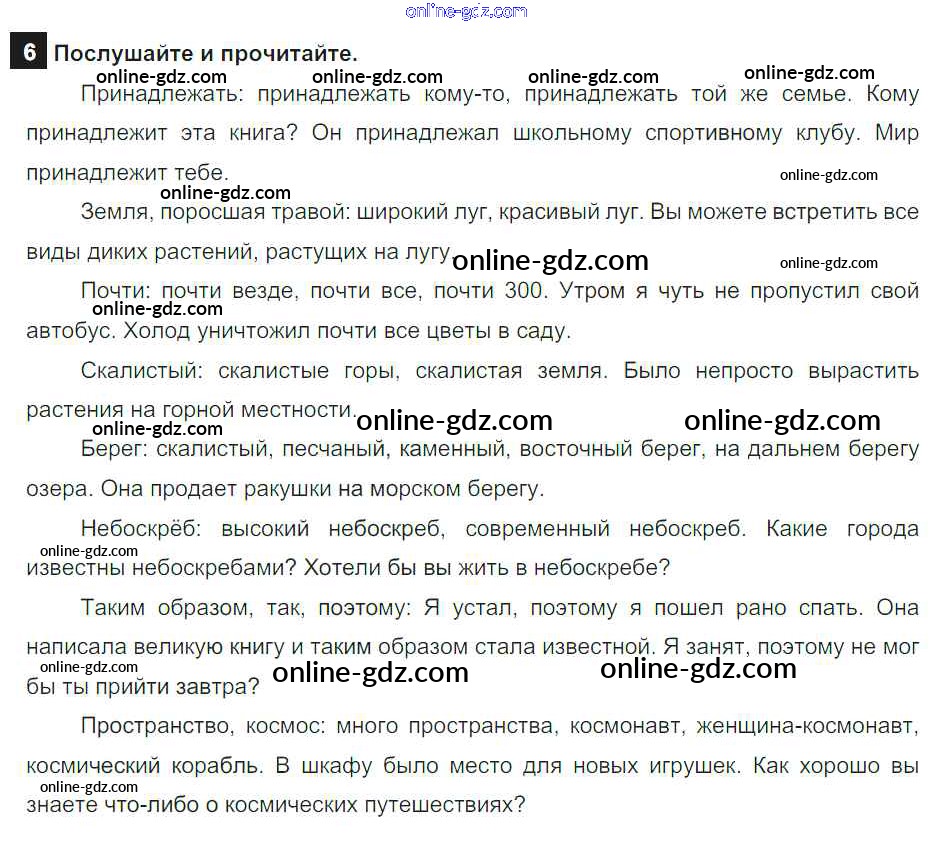 online-gdz.com

6 Послушайте и прочитайте.

online-gdz.com online-gdz.com online-gdz.com online-gdz.com

Принадлежать: принадлежать кому-то, принадлежать той же семье. Кому принадлежит эта книга? Он принадлежал школьному спортивному клубу. Мир принадлежит тебе.

online-gdz.com
online-gdz.com

Земля, поросшая травой: широкий луг, красивый луг. Вы можете встретить все виды диких растений, растущих на лугу. online-gdz.com online-gdz.com

online-gdz.com

Почти: почти везде, почти все, почти 300. Утром я чуть не пропустил свой автобус. Холод уничтожил почти все цветы в саду.

Скалистый: скалистые горы, скалистая земля. Было непросто вырастить растения на горной местности. online-gdz.com online-gdz.com

online-gdz.com

Берег: скалистый, песчаный, каменный, восточный берег, на дальнем берегу озера. Она продает ракушки на морском берегу.

Небоскрёб: высокий небоскреб, современный небоскреб. Какие города известны небоскребами? Хотели бы вы жить в небоскребе?

online-gdz.com

Таким образом, так, поэтому: Я устал, поэтому я пошел рано спать. Она написала великую книгу и таким образом стала известной. Я занят, поэтому не мог бы ты прийти завтра? online-gdz.com online-gdz.com

online-gdz.com

Пространство, космос: много пространства, космонавт, женщина-космонавт, космический корабль. В шкафу было место для новых игрушек. Как хорошо вы знаете что-либо о космических путешествиях?

online-gdz.com